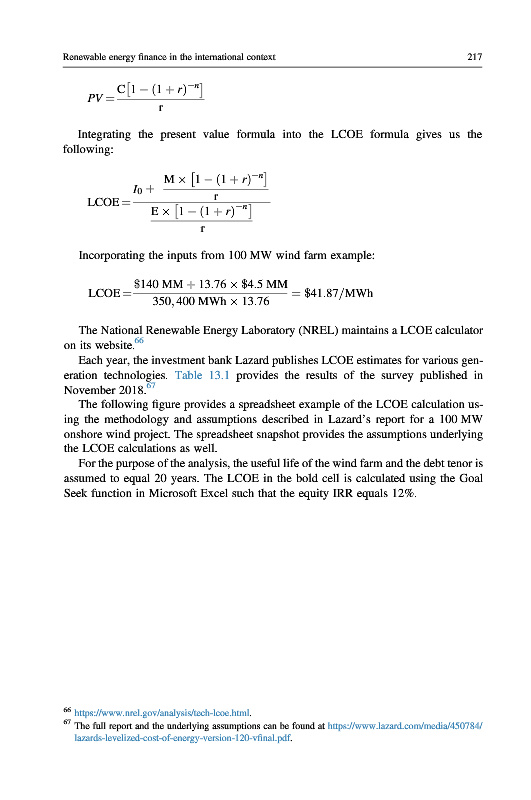 Renewable energy finance in the international context 217

$PV = \frac{C\left[1-(1+r)^{-n}\right]}{r}$

Integrating the present value formula into the LCOE formula gives us the following:

$LCOE = \frac{I_0 + \frac{M \times \left[1-(1+r)^{-n}\right]}{r}}{\frac{E \times \left[1-(1+r)^{-n}\right]}{r}}$

Incorporating the inputs from 100 MW wind farm example:

$LCOE = \frac{\$140\ MM + 13.76 \times \$4.5\ MM}{350,400\ MWh \times 13.76} = \$41.87/MWh$

The National Renewable Energy Laboratory (NREL) maintains a LCOE calculator on its website.$^{66}$

Each year, the investment bank Lazard publishes LCOE estimates for various generation technologies. Table 13.1 provides the results of the survey published in November 2018.$^{67}$

The following figure provides a spreadsheet example of the LCOE calculation using the methodology and assumptions described in Lazard's report for a 100 MW onshore wind project. The spreadsheet snapshot provides the assumptions underlying the LCOE calculations as well.

For the purpose of the analysis, the useful life of the wind farm and the debt tenor is assumed to equal 20 years. The LCOE in the bold cell is calculated using the Goal Seek function in Microsoft Excel such that the equity IRR equals 12%.

$^{66}$ https://www.nrel.gov/analysis/tech-lcoe.html.
$^{67}$ The full report and the underlying assumptions can be found at https://www.lazard.com/media/450784/lazards-levelized-cost-of-energy-version-120-vfinal.pdf.